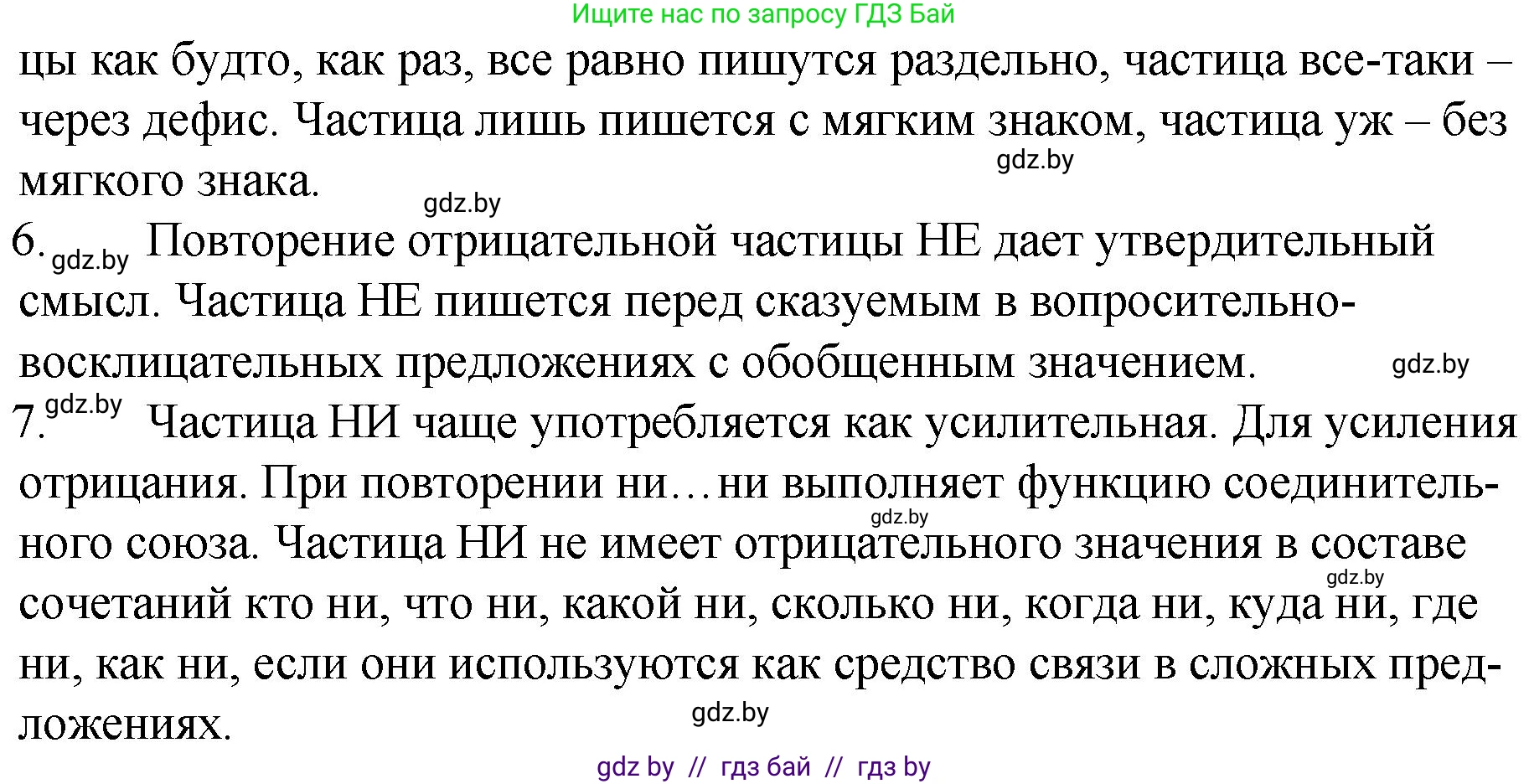 Ищите нас по запросу ГДЗ Бай

цы как будто, как раз, все равно пишутся раздельно, частица все-таки – через дефис. Частица лишь пишется с мягким знаком, частица уж – без мягкого знака.

gdz.by

gdz.by

6. gdz.by Повторение отрицательной частицы НЕ дает утвердительный смысл. Частица НЕ пишется перед сказуемым в вопросительно-восклицательных предложениях с обобщенным значением.

gdz.by

7. gdz.by Частица НИ чаще употребляется как усилительная. Для усиления отрицания. При повторении ни…ни выполняет функцию соединительного союза. Частица НИ не имеет отрицательного значения в составе сочетаний кто ни, что ни, какой ни, сколько ни, когда ни, куда ни, где ни, как ни, если они используются как средство связи в сложных предложениях.

gdz.by

gdz.by

gdz.by

gdz by // гдз бай // гдз by